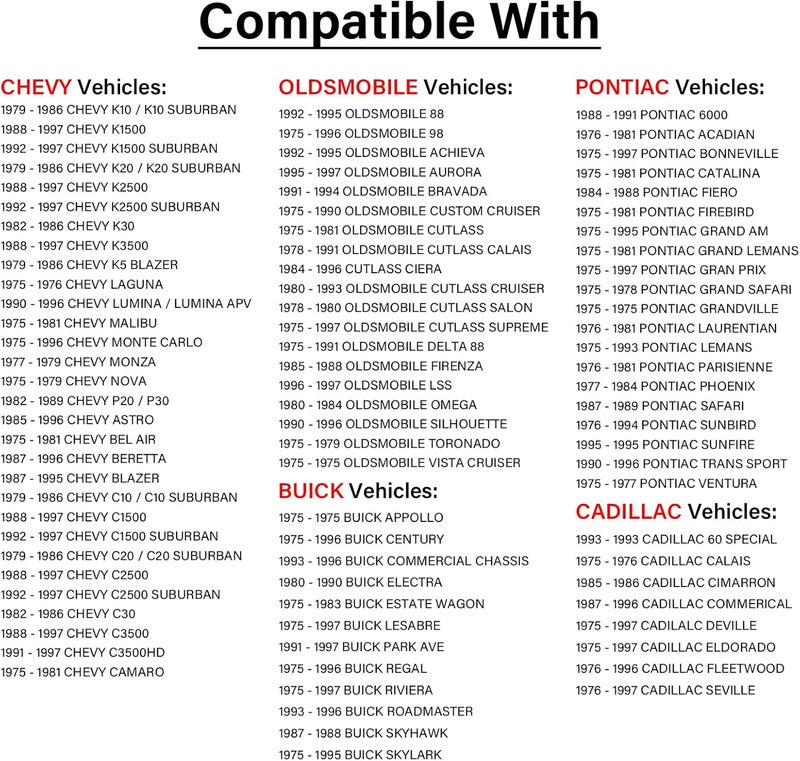 Compatible With

CHEVY Vehicles:
1979 - 1986 CHEVY K10 / K10 SUBURBAN
1988 - 1997 CHEVY K1500
1992 - 1997 CHEVY K1500 SUBURBAN
1979 - 1986 CHEVY K20 / K20 SUBURBAN
1988 - 1997 CHEVY K2500
1992 - 1997 CHEVY K2500 SUBURBAN
1982 - 1986 CHEVY K30
1988 - 1997 CHEVY K3500
1979 - 1986 CHEVY K5 BLAZER
1975 - 1976 CHEVY LAGUNA
1990 - 1996 CHEVY LUMINA / LUMINA APV
1975 - 1981 CHEVY MALIBU
1975 - 1996 CHEVY MONTE CARLO
1977 - 1979 CHEVY MONZA
1975 - 1979 CHEVY NOVA
1982 - 1989 CHEVY P20 / P30
1985 - 1996 CHEVY ASTRO
1975 - 1981 CHEVY BEL AIR
1987 - 1996 CHEVY BERETTA
1987 - 1995 CHEVY BLAZER
1979 - 1986 CHEVY C10 / C10 SUBURBAN
1988 - 1997 CHEVY C1500
1992 - 1997 CHEVY C1500 SUBURBAN
1979 - 1986 CHEVY C20 / C20 SUBURBAN
1988 - 1997 CHEVY C2500
1992 - 1997 CHEVY C2500 SUBURBAN
1982 - 1986 CHEVY C30
1988 - 1997 CHEVY C3500
1991 - 1997 CHEVY C3500HD
1975 - 1981 CHEVY CAMARO

OLDSMOBILE Vehicles:
1992 - 1995 OLDSMOBILE 88
1975 - 1996 OLDSMOBILE 98
1992 - 1995 OLDSMOBILE ACHIEVA
1995 - 1997 OLDSMOBILE AURORA
1991 - 1994 OLDSMOBILE BRAVADA
1975 - 1990 OLDSMOBILE CUSTOM CRUISER
1975 - 1981 OLDSMOBILE CUTLASS
1978 - 1991 OLDSMOBILE CUTLASS CALAIS
1984 - 1996 CUTLASS CIERA
1980 - 1993 OLDSMOBILE CUTLASS CRUISER
1978 - 1980 OLDSMOBILE CUTLASS SALON
1975 - 1997 OLDSMOBILE CUTLASS SUPREME
1975 - 1991 OLDSMOBILE DELTA 88
1985 - 1988 OLDSMOBILE FIRENZA
1996 - 1997 OLDSMOBILE LSS
1980 - 1984 OLDSMOBILE OMEGA
1990 - 1996 OLDSMOBILE SILHOUETTE
1975 - 1979 OLDSMOBILE TORONADO
1975 - 1975 OLDSMOBILE VISTA CRUISER

BUICK Vehicles:
1975 - 1975 BUICK APPOLLO
1975 - 1996 BUICK CENTURY
1993 - 1996 BUICK COMMERCIAL CHASSIS
1980 - 1990 BUICK ELECTRA
1975 - 1983 BUICK ESTATE WAGON
1975 - 1997 BUICK LESABRE
1991 - 1997 BUICK PARK AVE
1975 - 1996 BUICK REGAL
1975 - 1997 BUICK RIVIERA
1993 - 1996 BUICK ROADMASTER
1987 - 1988 BUICK SKYHAWK
1975 - 1995 BUICK SKYLARK

PONTIAC Vehicles:
1988 - 1991 PONTIAC 6000
1976 - 1981 PONTIAC ACADIAN
1975 - 1997 PONTIAC BONNEVILLE
1975 - 1981 PONTIAC CATALINA
1984 - 1988 PONTIAC FIERO
1975 - 1981 PONTIAC FIREBIRD
1975 - 1995 PONTIAC GRAND AM
1975 - 1981 PONTIAC GRAND LEMANS
1975 - 1997 PONTIAC GRAN PRIX
1975 - 1978 PONTIAC GRAND SAFARI
1975 - 1975 PONTIAC GRANDVILLE
1976 - 1981 PONTIAC LAURENTIAN
1975 - 1993 PONTIAC LEMANS
1976 - 1981 PONTIAC PARISIENNE
1977 - 1984 PONTIAC PHOENIX
1987 - 1989 PONTIAC SAFARI
1976 - 1994 PONTIAC SUNBIRD
1995 - 1995 PONTIAC SUNFIRE
1990 - 1996 PONTIAC TRANS SPORT
1975 - 1977 PONTIAC VENTURA

CADILLAC Vehicles:
1993 - 1993 CADILLAC 60 SPECIAL
1975 - 1976 CADILLAC CALAIS
1985 - 1986 CADILLAC CIMARRON
1987 - 1996 CADILLAC COMMERICAL
1975 - 1997 CADILALC DEVILLE
1975 - 1997 CADILLAC ELDORADO
1976 - 1996 CADILLAC FLEETWOOD
1976 - 1997 CADILLAC SEVILLE